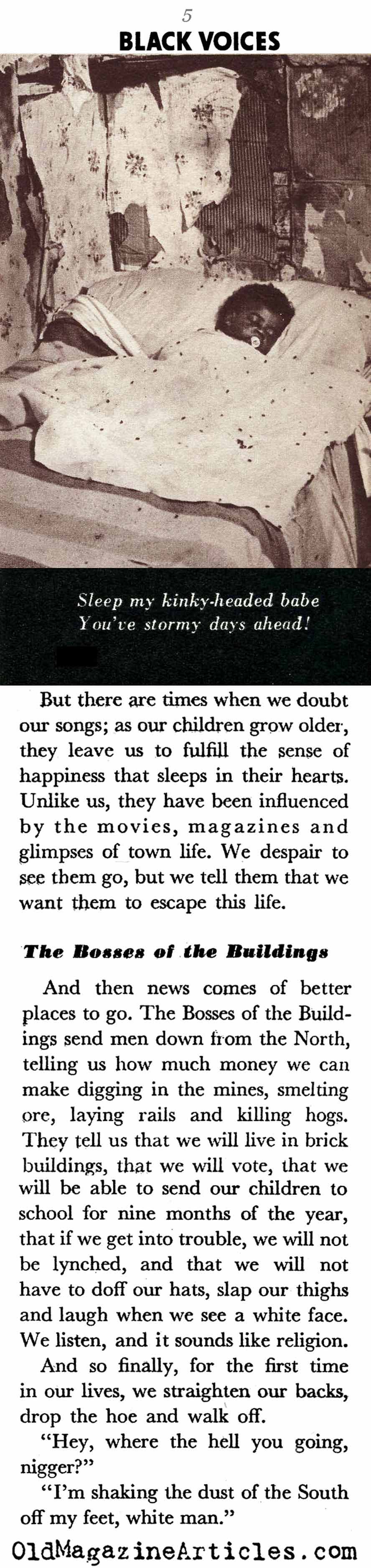 5

BLACK VOICES

Sleep my kinky-headed babe
You've stormy days ahead!

But there are times when we doubt our songs; as our children grow older, they leave us to fulfill the sense of happiness that sleeps in their hearts. Unlike us, they have been influenced by the movies, magazines and glimpses of town life. We despair to see them go, but we tell them that we want them to escape this life.

The Bosses of the Buildings

And then news comes of better places to go. The Bosses of the Buildings send men down from the North, telling us how much money we can make digging in the mines, smelting ore, laying rails and killing hogs. They tell us that we will live in brick buildings, that we will vote, that we will be able to send our children to school for nine months of the year, that if we get into trouble, we will not be lynched, and that we will not have to doff our hats, slap our thighs and laugh when we see a white face. We listen, and it sounds like religion.

And so finally, for the first time in our lives, we straighten our backs, drop the hoe and walk off.

"Hey, where the hell you going, nigger?"

"I'm shaking the dust of the South off my feet, white man."

OldMagazineArticles.com